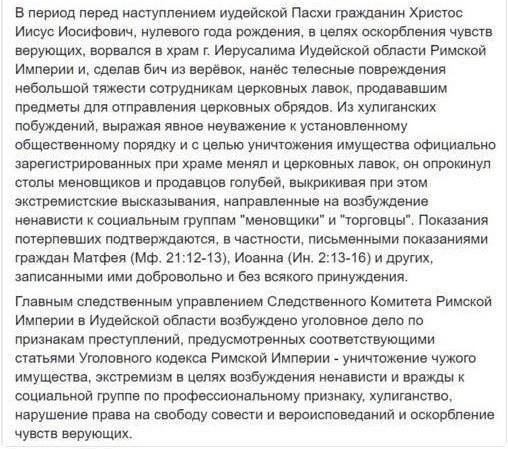 В период перед наступлением иудейской Пасхи гражданин Христос Иисус Иосифович, нулевого года рождения, в целях оскорбления чувств верующих, ворвался в храм г. Иерусалима Иудейской области Римской Империи и, сделав бич из верёвок, нанёс телесные повреждения небольшой тяжести сотрудникам церковных лавок, продававшим предметы для отправления церковных обрядов. Из хулиганских побуждений, выражая явное неуважение к установленному общественному порядку и с целью уничтожения имущества официально зарегистрированных при храме менял и церковных лавок, он опрокинул столы меновщиков и продавцов голубей, выкрикивая при этом экстремистские высказывания, направленные на возбуждение ненависти к социальным группам "меновщики" и "торговцы". Показания потерпевших подтверждаются, в частности, письменными показаниями граждан Матфея (Мф. 21:12-13), Иоанна (Ин. 2:13-16) и других, записанными ими добровольно и без всякого принуждения.

Главным следственным управлением Следственного Комитета Римской Империи в Иудейской области возбуждено уголовное дело по признакам преступлений, предусмотренных соответствующими статьями Уголовного кодекса Римской Империи - уничтожение чужого имущества, экстремизм в целях возбуждения ненависти и вражды к социальной группе по профессиональному признаку, хулиганство, нарушение права на свободу совести и вероисповеданий и оскорбление чувств верующих.